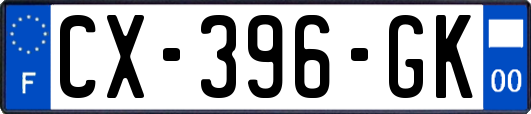 F
CX-396-GK
00